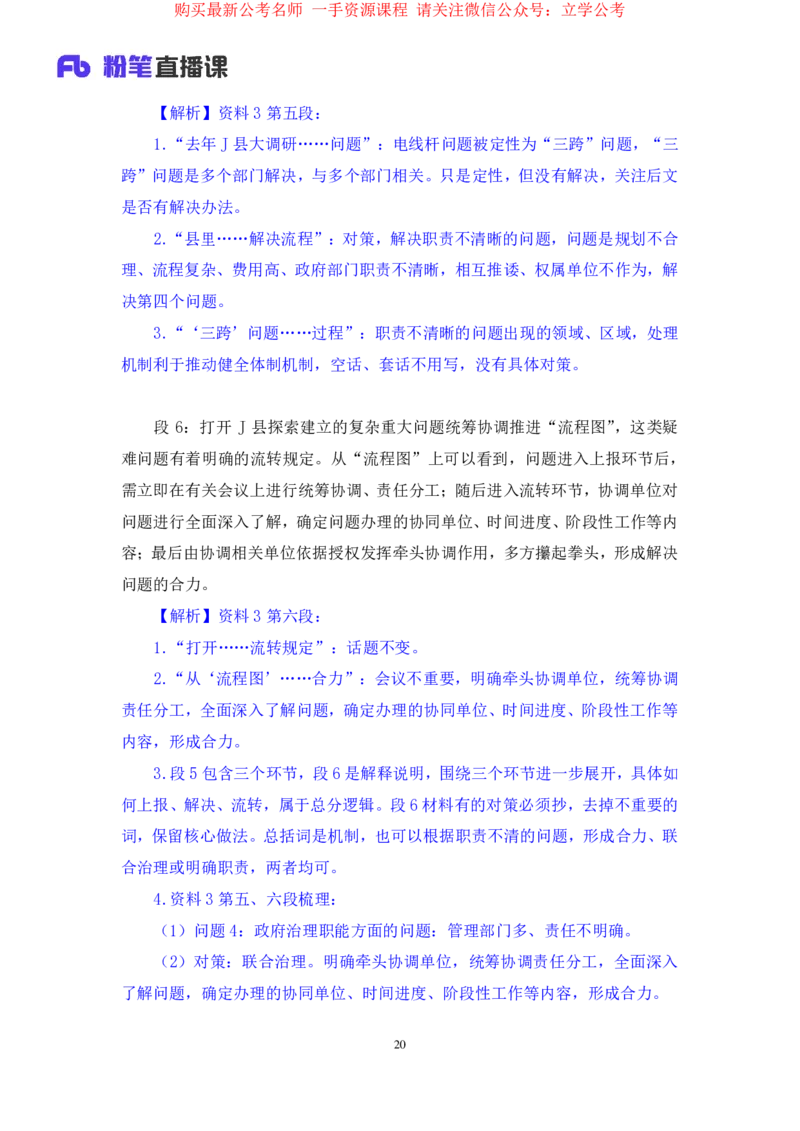 购买最新公考名师 一手资源课程 请关注微信公众号：立学公考

Fb 粉笔直播课

【解析】资料 3 第五段：

1.“去年 J 县大调研……问题”：电线杆问题被定性为“三跨”问题，“三跨”问题是多个部门解决，与多个部门相关。只是定性，但没有解决，关注后文是否有解决办法。

2.“县里……解决流程”：对策，解决职责不清晰的问题，问题是规划不合理、流程复杂、费用高、政府部门职责不清晰，相互推诿、权属单位不作为，解决第四个问题。

3.“‘三跨’问题……过程”：职责不清晰的问题出现的领域、区域，处理机制利于推动健全体制机制，空话、套话不用写，没有具体对策。

段 6：打开 J 县探索建立的复杂重大问题统筹协调推进“流程图”，这类疑难问题有着明确的流转规定。从“流程图”上可以看到，问题进入上报环节后，需立即在有关会议上进行统筹协调、责任分工；随后进入流转环节，协调单位对问题进行全面深入了解，确定问题办理的协同单位、时间进度、阶段性工作等内容；最后由协调相关单位依据授权发挥牵头协调作用，多方攥起拳头，形成解决问题的合力。

【解析】资料 3 第六段：

1.“打开……流转规定”：话题不变。

2.“从‘流程图’……合力”：会议不重要，明确牵头协调单位，统筹协调责任分工，全面深入了解问题，确定办理的协同单位、时间进度、阶段性工作等内容，形成合力。

3.段 5 包含三个环节，段 6 是解释说明，围绕三个环节进一步展开，具体如何上报、解决、流转，属于总分逻辑。段 6 材料有的对策必须抄，去掉不重要的词，保留核心做法。总括词是机制，也可以根据职责不清的问题，形成合力、联合治理或明确职责，两者均可。

4.资料 3 第五、六段梳理：

（1）问题 4：政府治理职能方面的问题：管理部门多、责任不明确。

（2）对策：联合治理。明确牵头协调单位，统筹协调责任分工，全面深入了解问题，确定办理的协同单位、时间进度、阶段性工作等内容，形成合力。

20